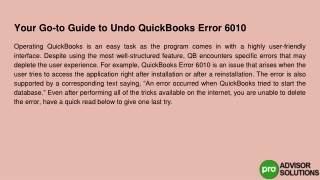 Your Go-to Guide to Undo QuickBooks Error 6010

Operating QuickBooks is an easy task as the program comes in with a highly user-friendly interface. Despite using the most well-structured feature, QB encounters specific errors that may deplete the user experience. For example, QuickBooks Error 6010 is an issue that arises when the user tries to access the application right after installation or after a reinstallation. The error is also supported by a corresponding text saying, "An error occurred when QuickBooks tried to start the database." Even after performing all of the tricks available on the internet, you are unable to delete the error, have a quick read below to give one last try.

pro ADVISOR SOLUTIONS